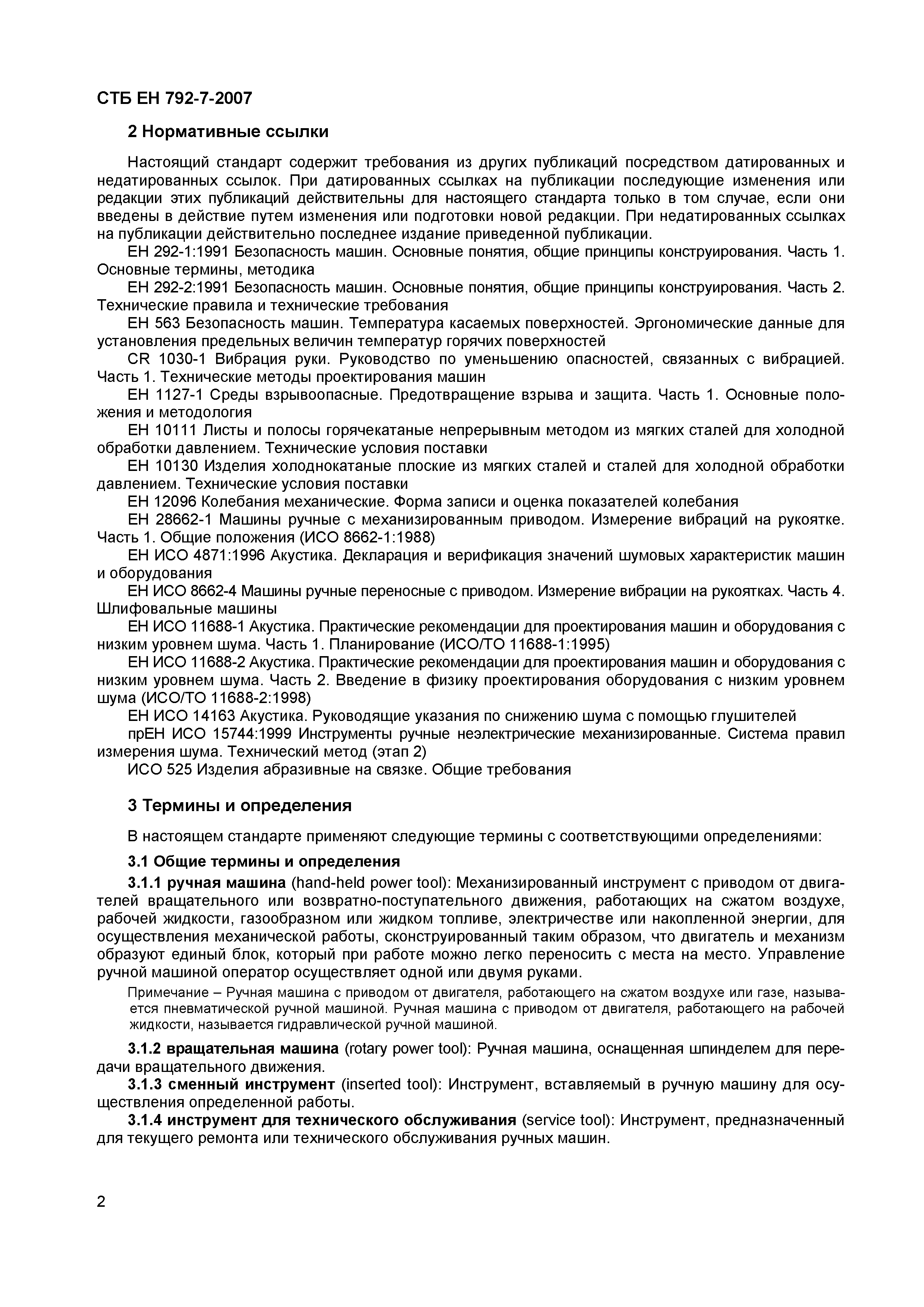 СТБ ЕН 792-7-2007

2 Нормативные ссылки

Настоящий стандарт содержит требования из других публикаций посредством датированных и недатированных ссылок. При датированных ссылках на публикации последующие изменения или редакции этих публикаций действительны для настоящего стандарта только в том случае, если они введены в действие путем изменения или подготовки новой редакции. При недатированных ссылках на публикации действительно последнее издание приведенной публикации.

ЕН 292-1:1991 Безопасность машин. Основные понятия, общие принципы конструирования. Часть 1. Основные термины, методика

ЕН 292-2:1991 Безопасность машин. Основные понятия, общие принципы конструирования. Часть 2. Технические правила и технические требования

ЕН 563 Безопасность машин. Температура касаемых поверхностей. Эргономические данные для установления предельных величин температур горячих поверхностей

CR 1030-1 Вибрация руки. Руководство по уменьшению опасностей, связанных с вибрацией. Часть 1. Технические методы проектирования машин

ЕН 1127-1 Среды взрывоопасные. Предотвращение взрыва и защита. Часть 1. Основные положения и методология

ЕН 10111 Листы и полосы горячекатаные непрерывным методом из мягких сталей для холодной обработки давлением. Технические условия поставки

ЕН 10130 Изделия холоднокатаные плоские из мягких сталей и сталей для холодной обработки давлением. Технические условия поставки

ЕН 12096 Колебания механические. Форма записи и оценка показателей колебания

ЕН 28662-1 Машины ручные с механизированным приводом. Измерение вибраций на рукоятке. Часть 1. Общие положения (ИСО 8662-1:1988)

ЕН ИСО 4871:1996 Акустика. Декларация и верификация значений шумовых характеристик машин и оборудования

ЕН ИСО 8662-4 Машины ручные переносные с приводом. Измерение вибрации на рукоятках. Часть 4. Шлифовальные машины

ЕН ИСО 11688-1 Акустика. Практические рекомендации для проектирования машин и оборудования с низким уровнем шума. Часть 1. Планирование (ИСО/ТО 11688-1:1995)

ЕН ИСО 11688-2 Акустика. Практические рекомендации для проектирования машин и оборудования с низким уровнем шума. Часть 2. Введение в физику проектирования оборудования с низким уровнем шума (ИСО/ТО 11688-2:1998)

ЕН ИСО 14163 Акустика. Руководящие указания по снижению шума с помощью глушителей

прЕН ИСО 15744:1999 Инструменты ручные неэлектрические механизированные. Система правил измерения шума. Технический метод (этап 2)

ИСО 525 Изделия абразивные на связке. Общие требования

3 Термины и определения

В настоящем стандарте применяют следующие термины с соответствующими определениями:

3.1 Общие термины и определения

3.1.1 ручная машина (hand-held power tool): Механизированный инструмент с приводом от двигателей вращательного или возвратно-поступательного движения, работающих на сжатом воздухе, рабочей жидкости, газообразном или жидком топливе, электричестве или накопленной энергии, для осуществления механической работы, сконструированный таким образом, что двигатель и механизм образуют единый блок, который при работе можно легко переносить с места на место. Управление ручной машиной оператор осуществляет одной или двумя руками.

Примечание – Ручная машина с приводом от двигателя, работающего на сжатом воздухе или газе, называется пневматической ручной машиной. Ручная машина с приводом от двигателя, работающего на рабочей жидкости, называется гидравлической ручной машиной.

3.1.2 вращательная машина (rotary power tool): Ручная машина, оснащенная шпинделем для передачи вращательного движения.

3.1.3 сменный инструмент (inserted tool): Инструмент, вставляемый в ручную машину для осуществления определенной работы.

3.1.4 инструмент для технического обслуживания (service tool): Инструмент, предназначенный для текущего ремонта или технического обслуживания ручных машин.

2